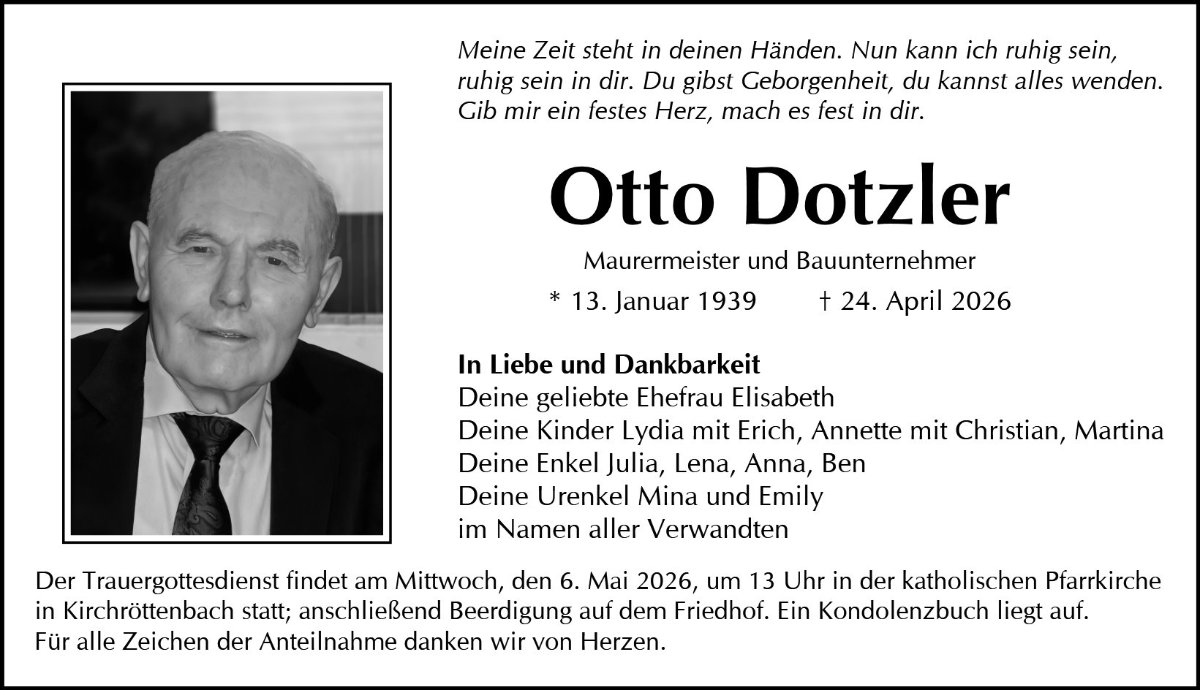 Meine Zeit steht in deinen Händen. Nun kann ich ruhig sein, ruhig sein in dir. Du gibst Geborgenheit, du kannst alles wenden. Gib mir ein festes Herz, mach es fest in dir.

Otto Dotzler

Maurermeister und Bauunternehmer

* 13. Januar 1939 † 24. April 2026

In Liebe und Dankbarkeit
Deine geliebte Ehefrau Elisabeth
Deine Kinder Lydia mit Erich, Annette mit Christian, Martina
Deine Enkel Julia, Lena, Anna, Ben
Deine Urenkel Mina und Emily
im Namen aller Verwandten

Der Trauergottesdienst findet am Mittwoch, den 6. Mai 2026, um 13 Uhr in der katholischen Pfarrkirche in Kirchröttenbach statt; anschließend Beerdigung auf dem Friedhof. Ein Kondolenzbuch liegt auf.
Für alle Zeichen der Anteilnahme danken wir von Herzen.